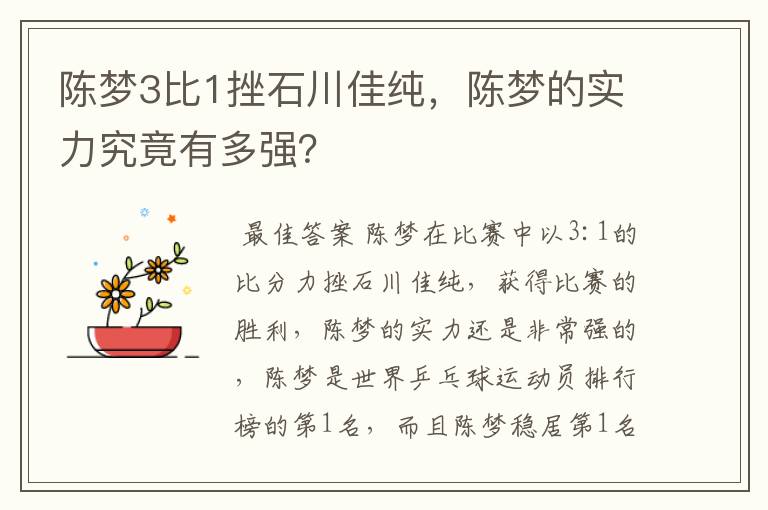 陈梦3比1挫石川佳纯，陈梦的实力究竟有多强？

最佳答案 陈梦在比赛中以3：1的比分力挫石川佳纯，获得比赛的胜利，陈梦的实力还是非常强的，陈梦是世界乒乓球运动员排行榜的第1名，而且陈梦稳居第1名